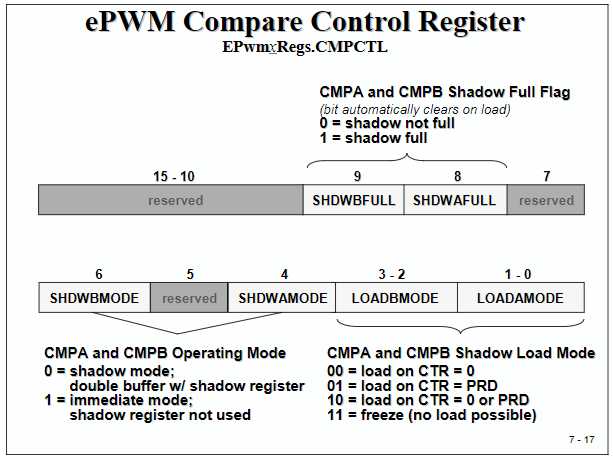 ePWM Compare Control Register
EPwmxRegs.CMPCTL

CMPA and CMPB Shadow Full Flag
(bit automatically clears on load)
0 = shadow not full
1 = shadow full

| 15 - 10 | 9 | 8 | 7 |
|---|---|---|---|
| reserved | SHDWBFULL | SHDWAFULL | reserved |

| 6 | 5 | 4 | 3 - 2 | 1 - 0 |
|---|---|---|---|---|
| SHDWBMODE | reserved | SHDWAMODE | LOADBMODE | LOADAMODE |

CMPA and CMPB Operating Mode
0 = shadow mode;
double buffer w/ shadow register
1 = immediate mode;
shadow register not used

CMPA and CMPB Shadow Load Mode
00 = load on CTR = 0
01 = load on CTR = PRD
10 = load on CTR = 0 or PRD
11 = freeze (no load possible)

7 - 17